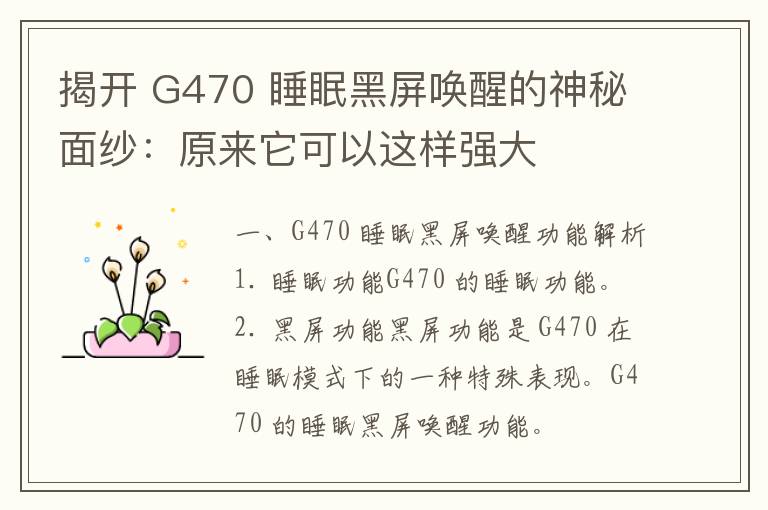 揭开 G470 睡眠黑屏唤醒的神秘面纱：原来它可以这样强大

一、G470 睡眠黑屏唤醒功能解析
1. 睡眠功能G470 的睡眠功能。
2. 黑屏功能黑屏功能是 G470 在睡眠模式下的一种特殊表现。G470 的睡眠黑屏唤醒功能。